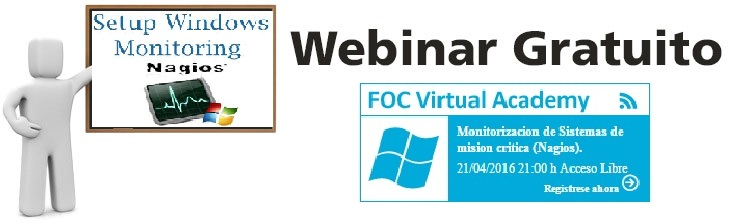 Setup Windows Monitoring
Nagios

Webinar Gratuito

FOC Virtual Academy

Monitorizacion de Sistemas de mision critica (Nagios).
21/04/2016 21:00 h Acceso Libre
Registrese ahora